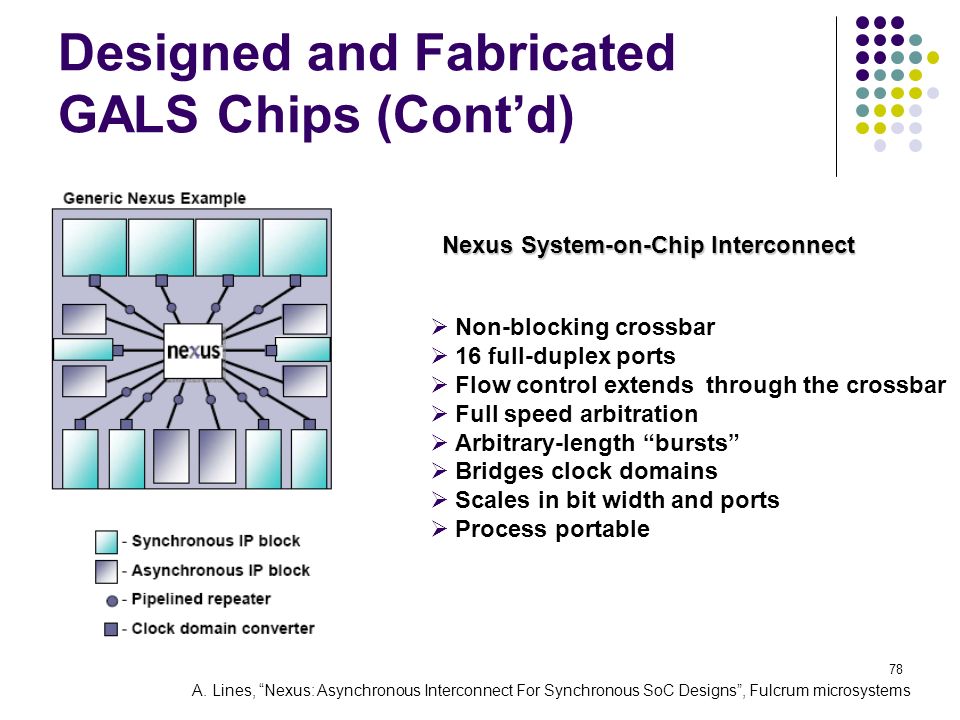 Designed and Fabricated GALS Chips (Cont'd)

Generic Nexus Example

nexus

- Synchronous IP block
- Asynchronous IP block
- Pipelined repeater
- Clock domain converter

Nexus System-on-Chip Interconnect

➢ Non-blocking crossbar
➢ 16 full-duplex ports
➢ Flow control extends through the crossbar
➢ Full speed arbitration
➢ Arbitrary-length "bursts"
➢ Bridges clock domains
➢ Scales in bit width and ports
➢ Process portable

78

A. Lines, "Nexus: Asynchronous Interconnect For Synchronous SoC Designs", Fulcrum microsystems